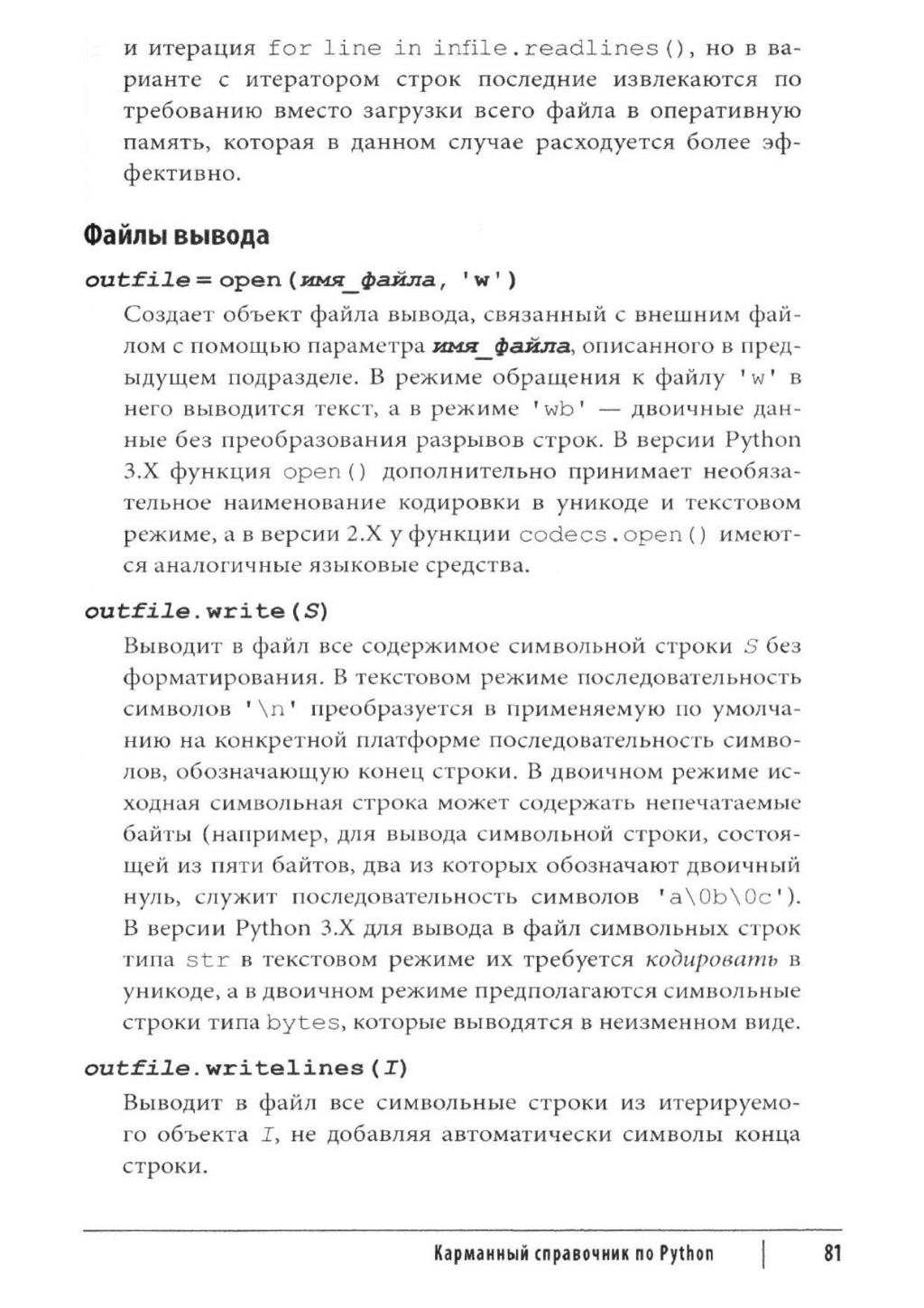 и итерация for line in infile.readlines(), но в варианте с итератором строк последние извлекаются по требованию вместо загрузки всего файла в оперативную память, которая в данном случае расходуется более эффективно.

Файлы вывода

outfile = open(имя_файла, 'w')

Создает объект файла вывода, связанный с внешним файлом с помощью параметра имя_файла, описанного в предыдущем подразделе. В режиме обращения к файлу 'w' в него выводится текст, а в режиме 'wb' — двоичные данные без преобразования разрывов строк. В версии Python 3.X функция open() дополнительно принимает необязательное наименование кодировки в уникоде и текстовом режиме, а в версии 2.X у функции codecs.open() имеются аналогичные языковые средства.

outfile.write(S)

Выводит в файл все содержимое символьной строки S без форматирования. В текстовом режиме последовательность символов '\n' преобразуется в применяемую по умолчанию на конкретной платформе последовательность символов, обозначающую конец строки. В двоичном режиме исходная символьная строка может содержать непечатаемые байты (например, для вывода символьной строки, состоящей из пяти байтов, два из которых обозначают двоичный нуль, служит последовательность символов 'a\0b\0c'). В версии Python 3.X для вывода в файл символьных строк типа str в текстовом режиме их требуется кодировать в уникоде, а в двоичном режиме предполагаются символьные строки типа bytes, которые выводятся в неизменном виде.

outfile.writelines(I)

Выводит в файл все символьные строки из итерируемого объекта I, не добавляя автоматически символы конца строки.

Карманный справочник по Python | 81